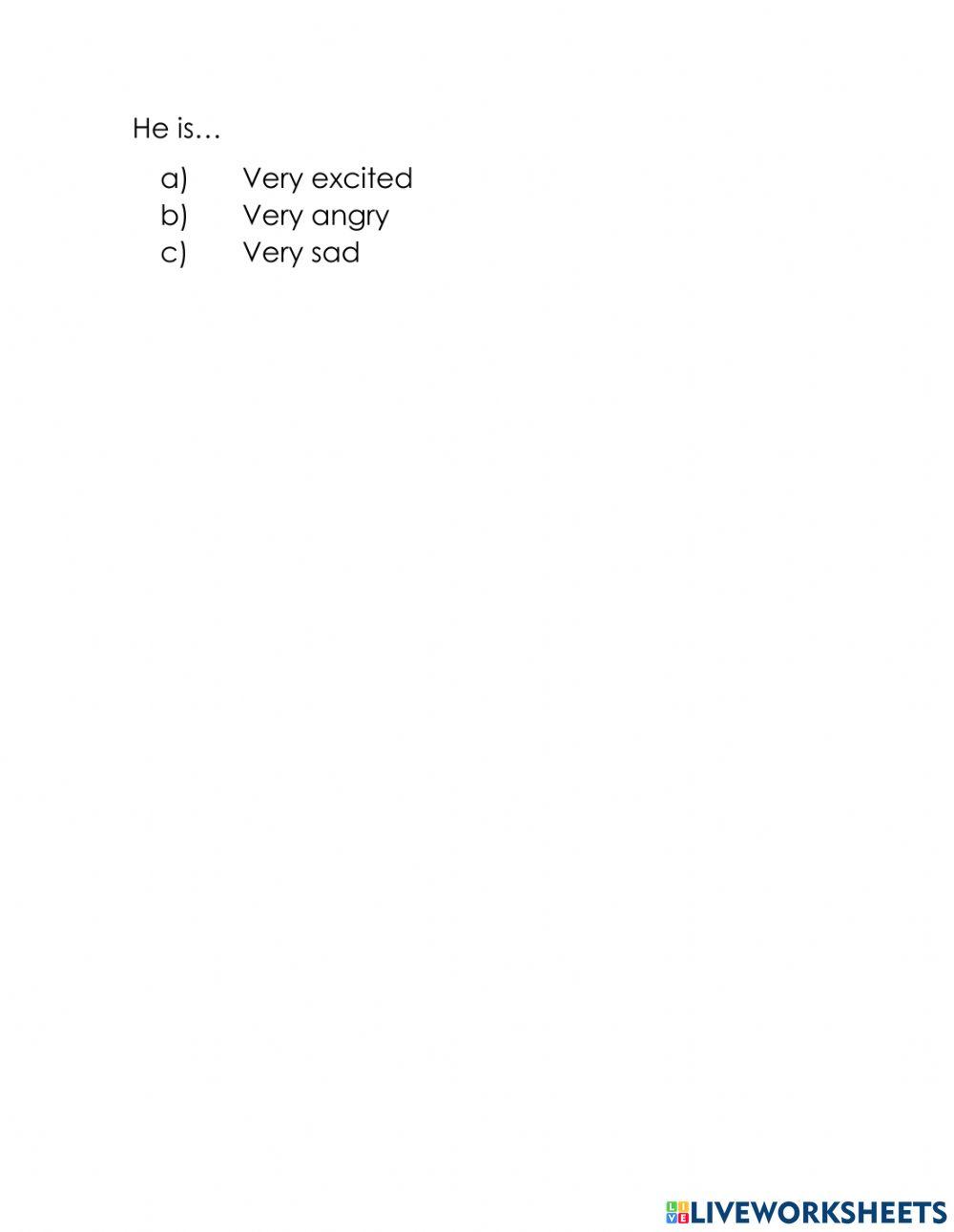 He is…

a) Very excited
b) Very angry
c) Very sad

LIVEWORKSHEETS